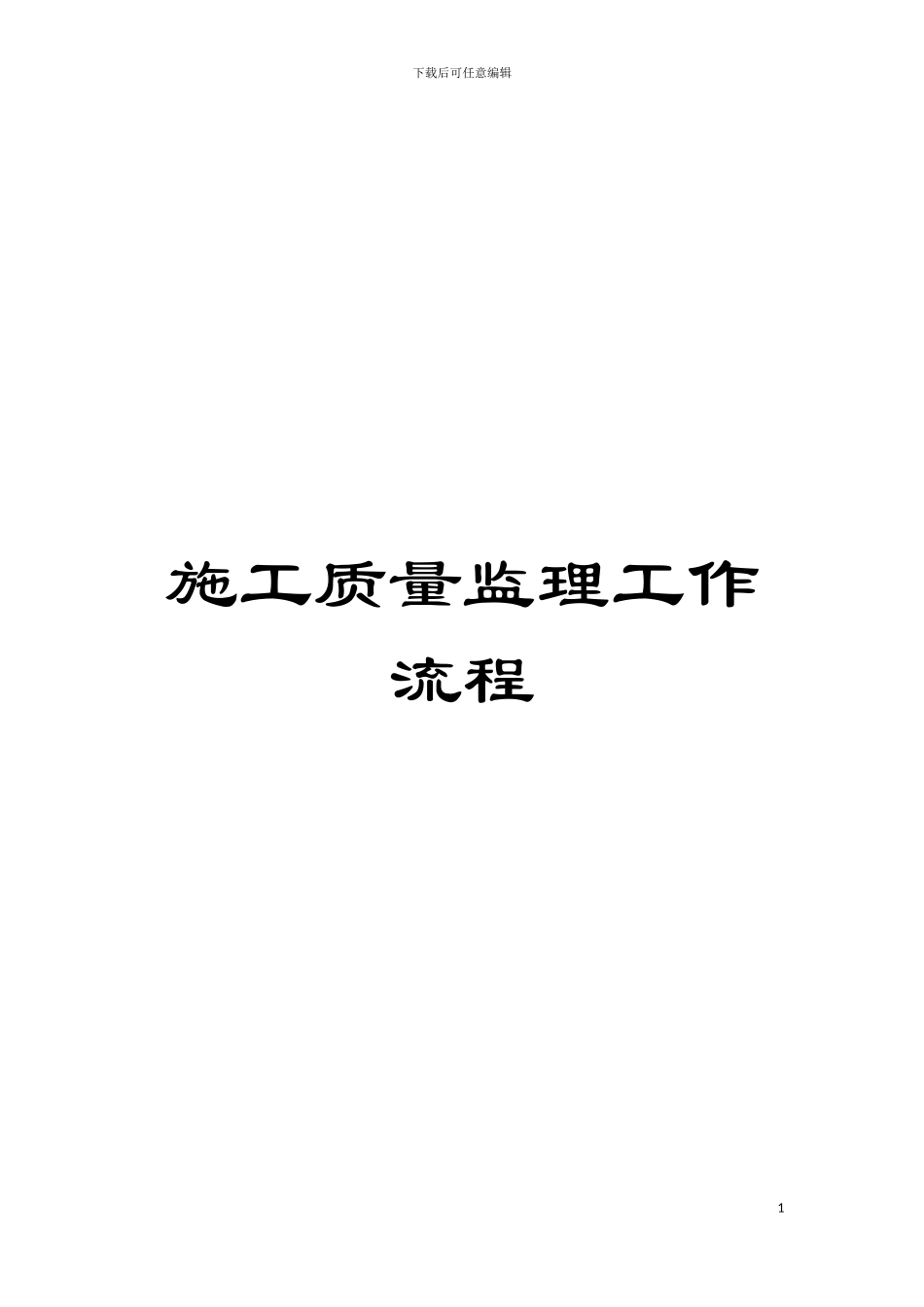 下载后可任意编辑

施工质量监理工作流程

1